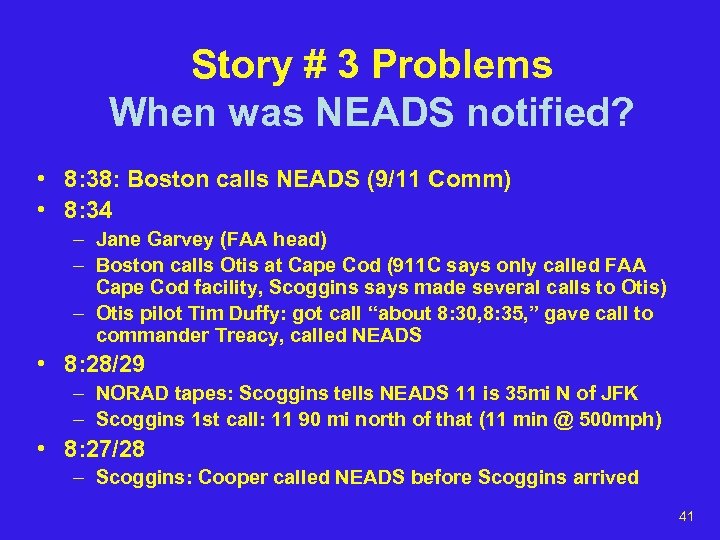 Story # 3 Problems
When was NEADS notified?

• 8:38: Boston calls NEADS (9/11 Comm)
• 8:34
– Jane Garvey (FAA head)
– Boston calls Otis at Cape Cod (911C says only called FAA Cape Cod facility, Scoggins says made several calls to Otis)
– Otis pilot Tim Duffy: got call “about 8:30,8:35,” gave call to commander Treacy, called NEADS
• 8:28/29
– NORAD tapes: Scoggins tells NEADS 11 is 35mi N of JFK
– Scoggins 1st call: 11 90 mi north of that (11 min @ 500mph)
• 8:27/28
– Scoggins: Cooper called NEADS before Scoggins arrived

41